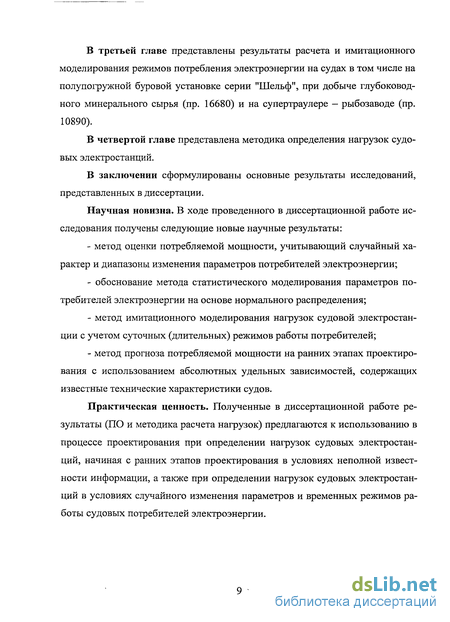 **В третьей главе** представлены результаты расчета и имитационного моделирования режимов потребления электроэнергии на судах в том числе на полупогружной буровой установке серии "Шельф", при добыче глубоководного минерального сырья (пр. 16680) и на супертраулере – рыбозаводе (пр. 10890).

**В четвертой главе** представлена методика определения нагрузок судовых электростанций.

**В заключении** сформулированы основные результаты исследований, представленных в диссертации.

**Научная новизна.** В ходе проведенного в диссертационной работе исследования получены следующие новые научные результаты:

- метод оценки потребляемой мощности, учитывающий случайный характер и диапазоны изменения параметров потребителей электроэнергии;

- обоснование метода статистического моделирования параметров потребителей электроэнергии на основе нормального распределения;

- метод имитационного моделирования нагрузок судовой электростанции с учетом суточных (длительных) режимов работы потребителей;

- метод прогноза потребляемой мощности на ранних этапах проектирования с использованием абсолютных удельных зависимостей, содержащих известные технические характеристики судов.

**Практическая ценность.** Полученные в диссертационной работе результаты (ПО и методика расчета нагрузок) предлагаются к использованию в процессе проектирования при определении нагрузок судовых электростанций, начиная с ранних этапов проектирования в условиях неполной известности информации, а также при определении нагрузок судовых электростанций в условиях случайного изменения параметров и временных режимов работы судовых потребителей электроэнергии.

9

dsLib.net
библиотека диссертаций